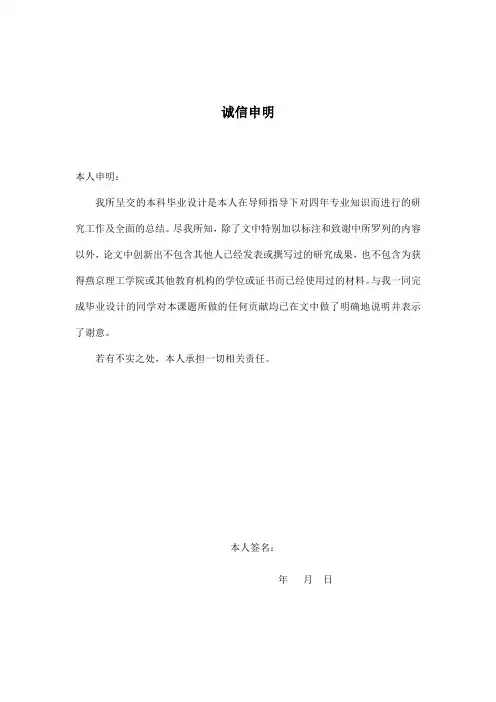 诚信申明

本人申明：

我所呈交的本科毕业设计是本人在导师指导下对四年专业知识而进行的研究工作及全面的总结。尽我所知，除了文中特别加以标注和致谢中所罗列的内容以外，论文中创新出不包含其他人已经发表或撰写过的研究成果，也不包含为获得燕京理工学院或其他教育机构的学位或证书而已经使用过的材料。与我一同完成毕业设计的同学对本课题所做的任何贡献均已在文中做了明确地说明并表示了谢意。

若有不实之处，本人承担一切相关责任。

本人签名：

年　月　日